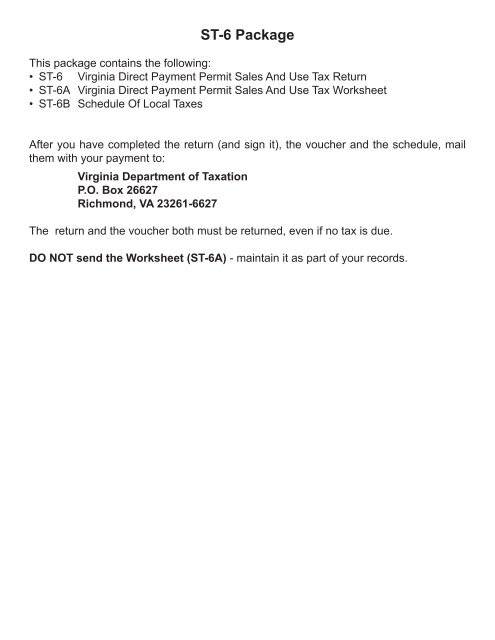 ST-6 Package

This package contains the following:
• ST-6 Virginia Direct Payment Permit Sales And Use Tax Return
• ST-6A Virginia Direct Payment Permit Sales And Use Tax Worksheet
• ST-6B Schedule Of Local Taxes

After you have completed the return (and sign it), the voucher and the schedule, mail them with your payment to:

Virginia Department of Taxation
P.O. Box 26627
Richmond, VA 23261-6627

The return and the voucher both must be returned, even if no tax is due.

DO NOT send the Worksheet (ST-6A) - maintain it as part of your records.